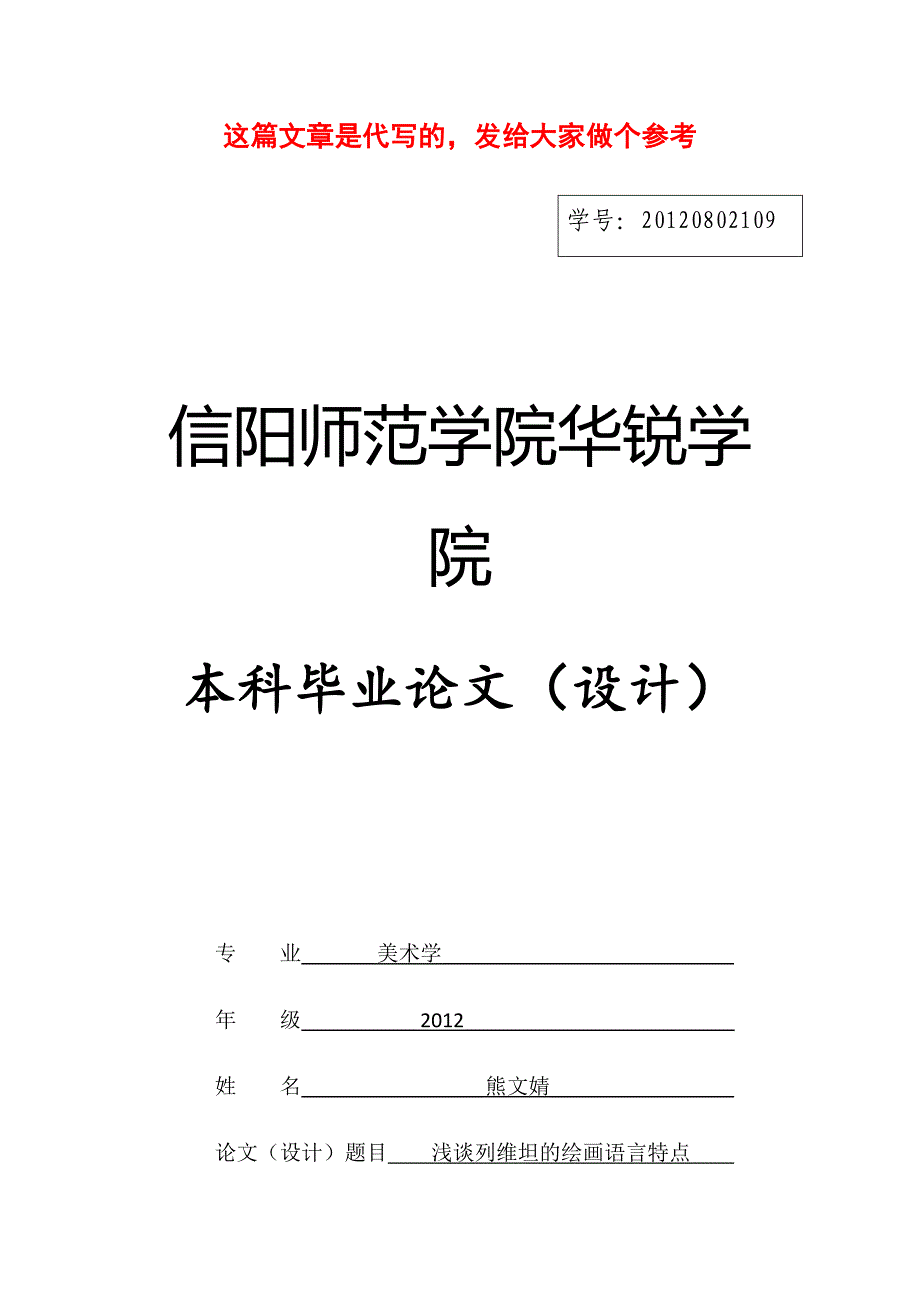 这篇文章是代写的，发给大家做个参考

学号：20120802109

信阳师范学院华锐学院

本科毕业论文（设计）

专　　业　美术学

年　　级　2012

姓　　名　熊文婧

论文（设计）题目　浅谈列维坦的绘画语言特点